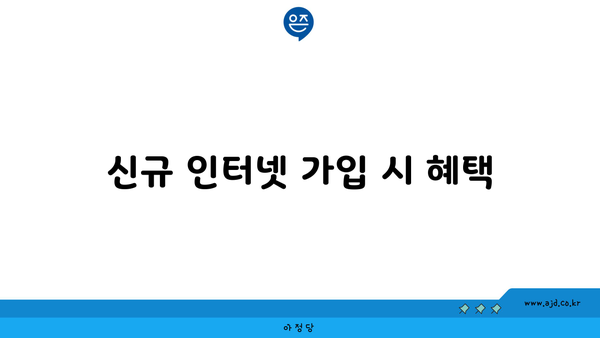 은즈

신규 인터넷 가입 시 혜택

www.ajd.co.kr

아정당